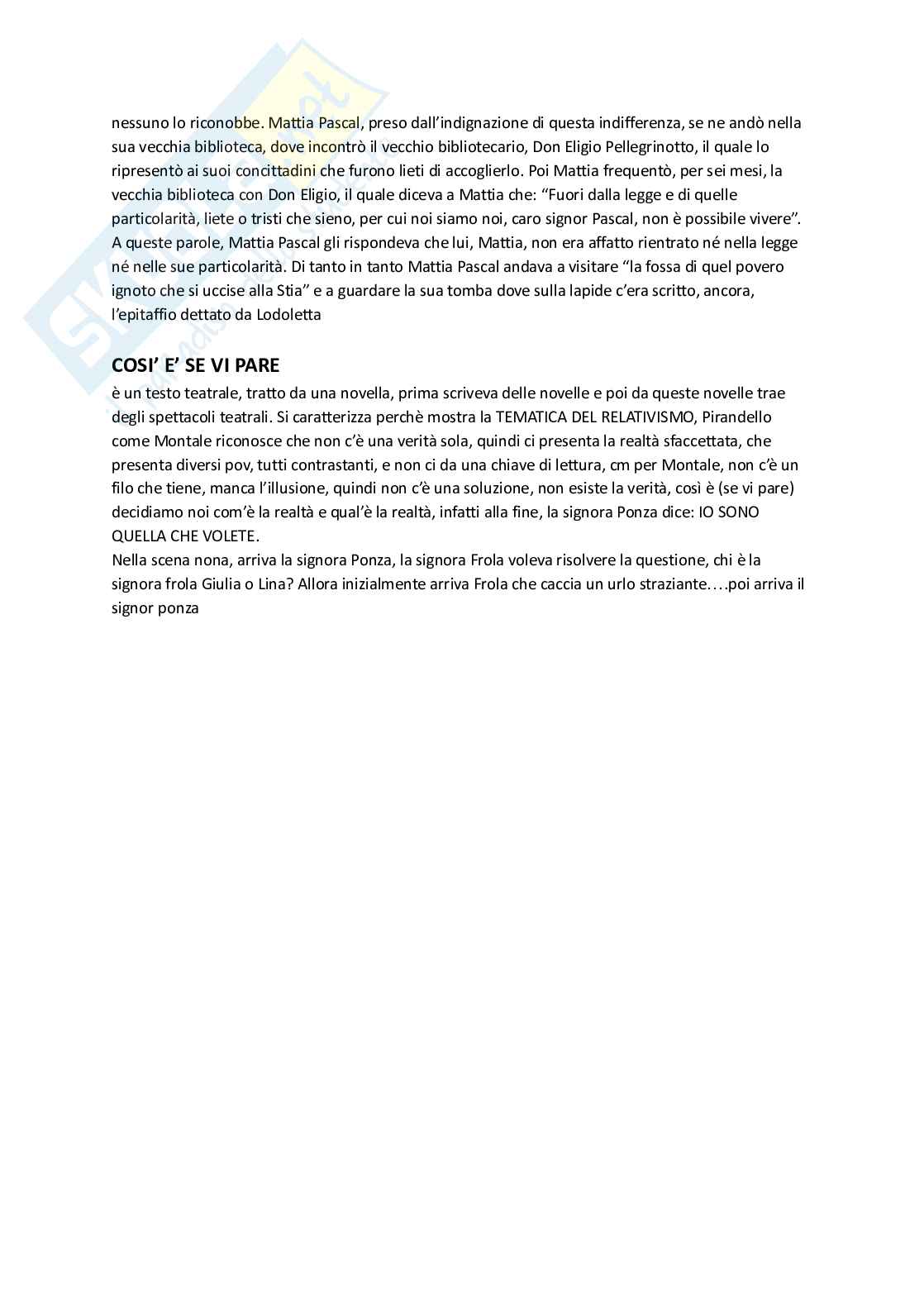 nessuno lo riconobbe. Mattia Pascal, preso dall'indignazione di questa indifferenza, se ne andò nella sua vecchia biblioteca, dove incontrò il vecchio bibliotecario, Don Eligio Pellegrinotto, il quale lo ripresentò ai suoi concittadini che furono lieti di accoglierlo. Poi Mattia frequentò, per sei mesi, la vecchia biblioteca con Don Eligio, il quale diceva a Mattia che: "Fuori dalla legge e di quelle particolarità, liete o tristi che sieno, per cui noi siamo noi, caro signor Pascal, non è possibile vivere". A queste parole, Mattia Pascal gli rispondeva che lui, Mattia, non era affatto rientrato né nella legge né nelle sue particolarità. Di tanto in tanto Mattia Pascal andava a visitare "la fossa di quel povero ignoto che si uccise alla Stia" e a guardare la sua tomba dove sulla lapide c'era scritto, ancora, l'epitaffio dettato da Lodoletta

COSI' E' SE VI PARE

è un testo teatrale, tratto da una novella, prima scriveva delle novelle e poi da queste novelle trae degli spettacoli teatrali. Si caratterizza perchè mostra la TEMATICA DEL RELATIVISMO, Pirandello come Montale riconosce che non c'è una verità sola, quindi ci presenta la realtà sfaccettata, che presenta diversi pov, tutti contrastanti, e non ci da una chiave di lettura, cm per Montale, non c'è un filo che tiene, manca l'illusione, quindi non c'è una soluzione, non esiste la verità, così è (se vi pare) decidiamo noi com'è la realtà e qual'è la realtà, infatti alla fine, la signora Ponza dice: IO SONO QUELLA CHE VOLETE.
Nella scena nona, arriva la signora Ponza, la signora Frola voleva risolvere la questione, chi è la signora frola Giulia o Lina? Allora inizialmente arriva Frola che caccia un urlo straziante….poi arriva il signor ponza